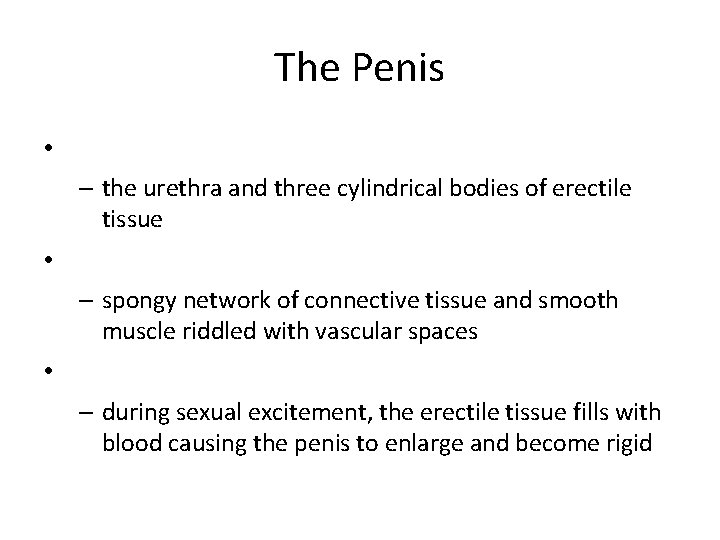 The Penis

•

– the urethra and three cylindrical bodies of erectile tissue

•

– spongy network of connective tissue and smooth muscle riddled with vascular spaces

•

– during sexual excitement, the erectile tissue fills with blood causing the penis to enlarge and become rigid